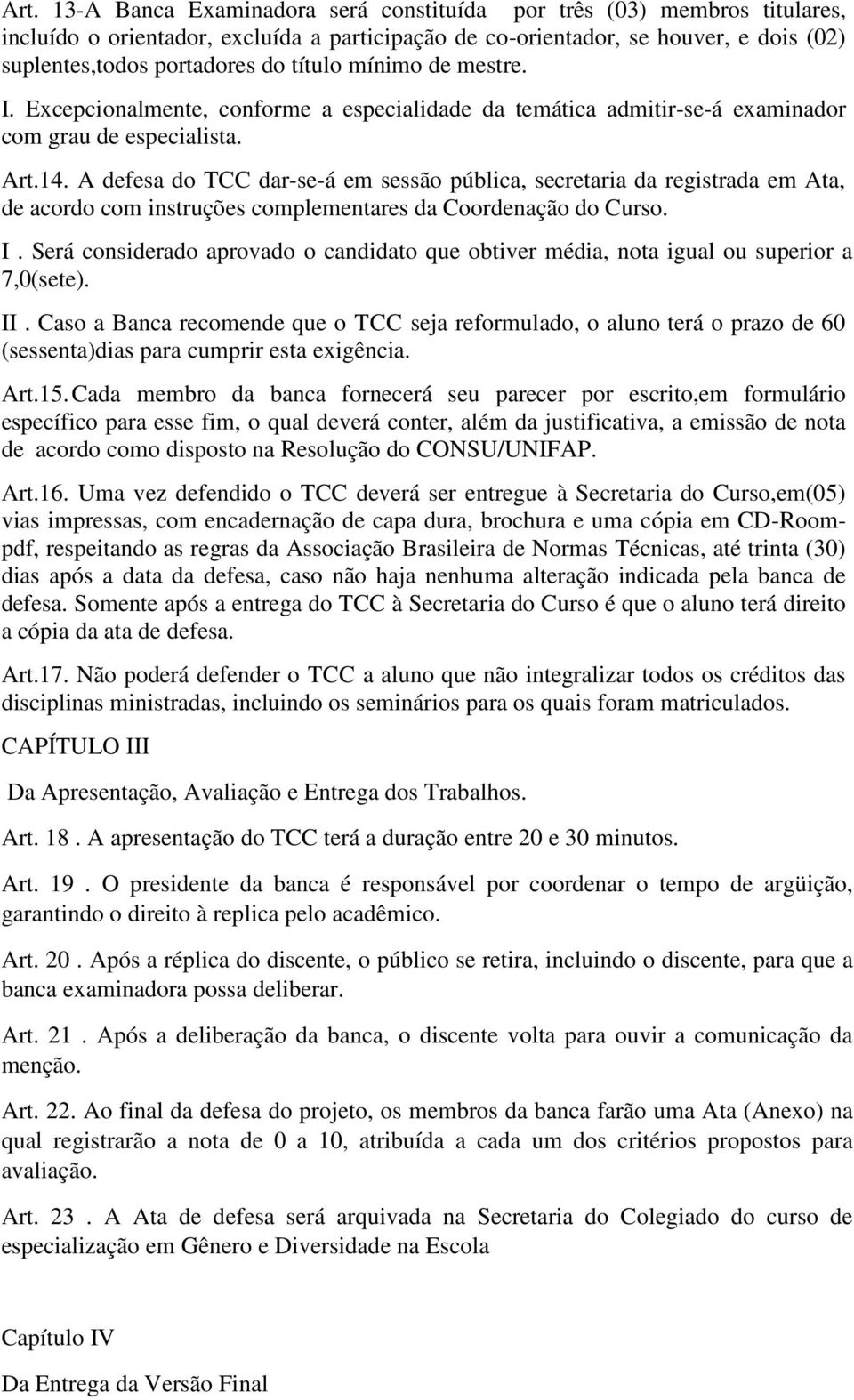 Art. 13-A Banca Examinadora será constituída por três (03) membros titulares, incluído o orientador, excluída a participação de co-orientador, se houver, e dois (02) suplentes,todos portadores do título mínimo de mestre.

I. Excepcionalmente, conforme a especialidade da temática admitir-se-á examinador com grau de especialista.

Art.14. A defesa do TCC dar-se-á em sessão pública, secretaria da registrada em Ata, de acordo com instruções complementares da Coordenação do Curso.

I . Será considerado aprovado o candidato que obtiver média, nota igual ou superior a 7,0(sete).

II . Caso a Banca recomende que o TCC seja reformulado, o aluno terá o prazo de 60 (sessenta)dias para cumprir esta exigência.

Art.15. Cada membro da banca fornecerá seu parecer por escrito,em formulário específico para esse fim, o qual deverá conter, além da justificativa, a emissão de nota de acordo como disposto na Resolução do CONSU/UNIFAP.

Art.16. Uma vez defendido o TCC deverá ser entregue à Secretaria do Curso,em(05) vias impressas, com encadernação de capa dura, brochura e uma cópia em CD-Room-pdf, respeitando as regras da Associação Brasileira de Normas Técnicas, até trinta (30) dias após a data da defesa, caso não haja nenhuma alteração indicada pela banca de defesa. Somente após a entrega do TCC à Secretaria do Curso é que o aluno terá direito a cópia da ata de defesa.

Art.17. Não poderá defender o TCC a aluno que não integralizar todos os créditos das disciplinas ministradas, incluindo os seminários para os quais foram matriculados.

CAPÍTULO III

Da Apresentação, Avaliação e Entrega dos Trabalhos.

Art. 18 . A apresentação do TCC terá a duração entre 20 e 30 minutos.

Art. 19 . O presidente da banca é responsável por coordenar o tempo de argüição, garantindo o direito à replica pelo acadêmico.

Art. 20 . Após a réplica do discente, o público se retira, incluindo o discente, para que a banca examinadora possa deliberar.

Art. 21 . Após a deliberação da banca, o discente volta para ouvir a comunicação da menção.

Art. 22. Ao final da defesa do projeto, os membros da banca farão uma Ata (Anexo) na qual registrarão a nota de 0 a 10, atribuída a cada um dos critérios propostos para avaliação.

Art. 23 . A Ata de defesa será arquivada na Secretaria do Colegiado do curso de especialização em Gênero e Diversidade na Escola

Capítulo IV

Da Entrega da Versão Final